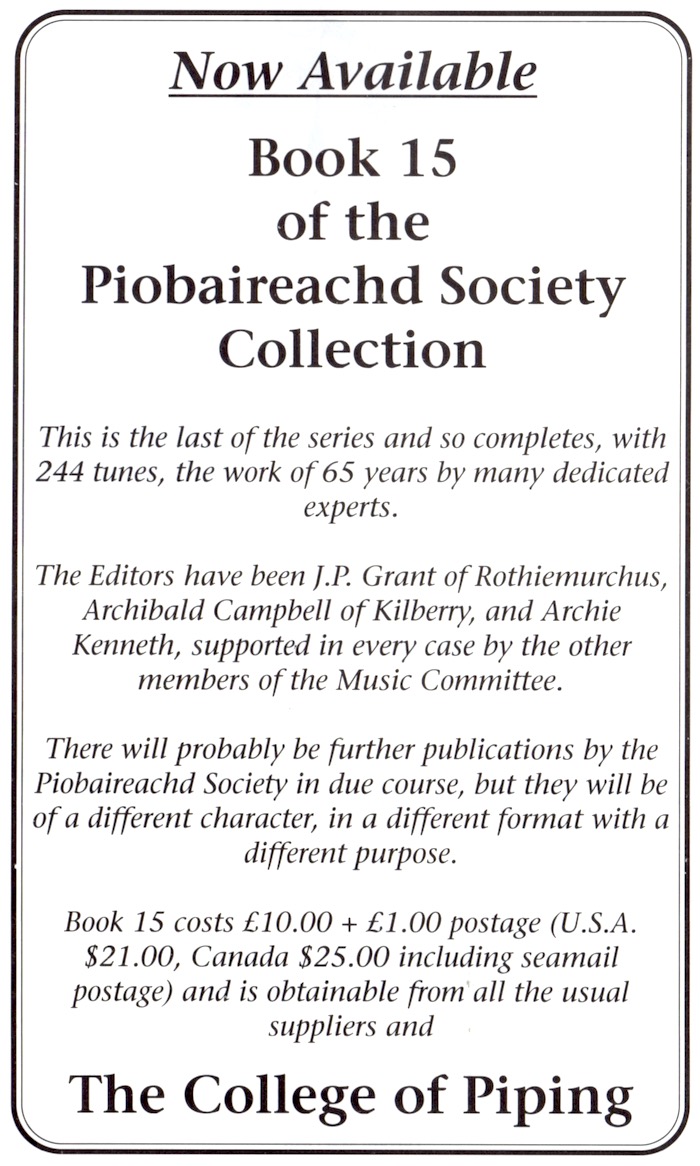 Now Available

Book 15 of the Piobaireachd Society Collection

This is the last of the series and so completes, with 244 tunes, the work of 65 years by many dedicated experts.

The Editors have been J.P. Grant of Rothiemurchus, Archibald Campbell of Kilberry, and Archie Kenneth, supported in every case by the other members of the Music Committee.

There will probably be further publications by the Piobaireachd Society in due course, but they will be of a different character, in a different format with a different purpose.

Book 15 costs £10.00 + £1.00 postage (U.S.A. \$21.00, Canada \$25.00 including seamail postage) and is obtainable from all the usual suppliers and

The College of Piping